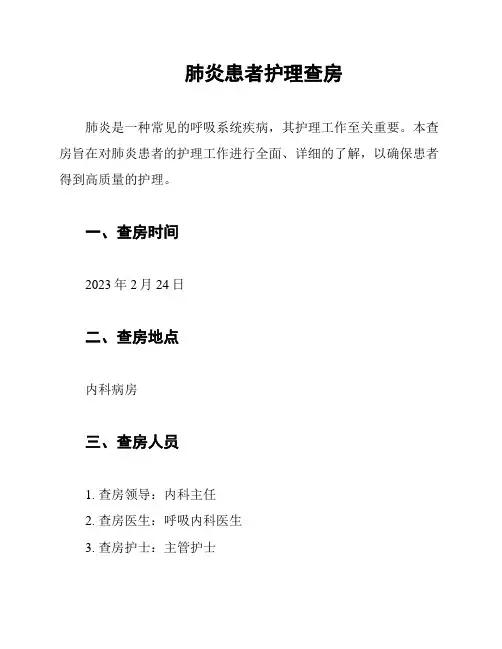 肺炎患者护理查房

肺炎是一种常见的呼吸系统疾病，其护理工作至关重要。本查房旨在对肺炎患者的护理工作进行全面、详细的了解，以确保患者得到高质量的护理。

一、查房时间

2023 年 2 月 24 日

二、查房地点

内科病房

三、查房人员

1. 查房领导：内科主任
2. 查房医生：呼吸内科医生
3. 查房护士：主管护士